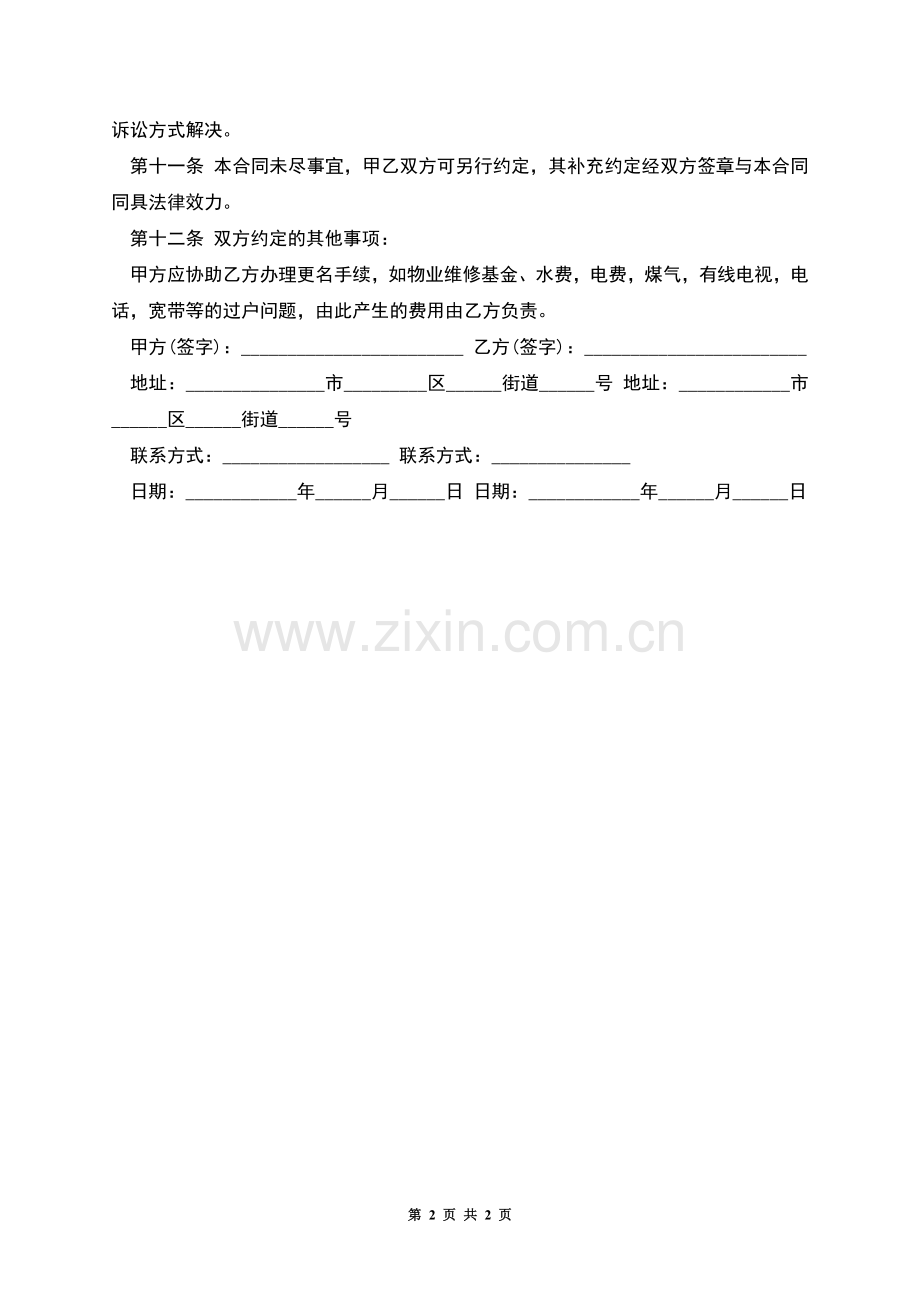 诉讼方式解决。

第十一条 本合同未尽事宜，甲乙双方可另行约定，其补充约定经双方签章与本合同同具法律效力。

第十二条 双方约定的其他事项：

甲方应协助乙方办理更名手续，如物业维修基金、水费，电费，煤气，有线电视，电话，宽带等的过户问题，由此产生的费用由乙方负责。

甲方(签字)：________________________ 乙方(签字)：________________________

地址：_______________市_________区______街道______号 地址：____________市______区______街道______号

联系方式：__________________ 联系方式：_______________

日期：____________年______月______日 日期：____________年______月______日

www.zixin.com.cn

第 2 页 共 2 页